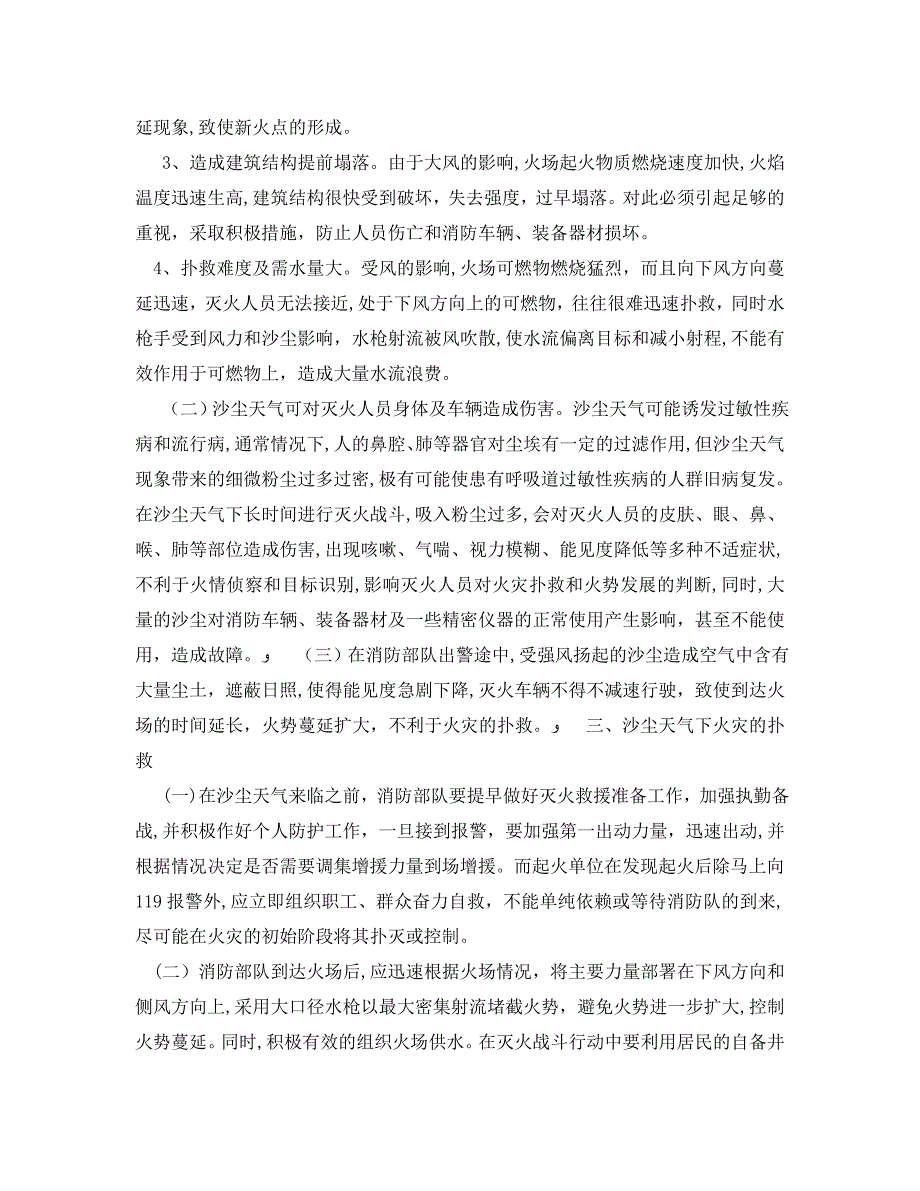 延现象,致使新火点的形成。

3、造成建筑结构提前塌落。由于大风的影响,火场起火物质燃烧速度加快,火焰温度迅速生高,建筑结构很快受到破坏,失去强度,过早塌落。对此必须引起足够的重视,采取积极措施,防止人员伤亡和消防车辆、装备器材损坏。

4、扑救难度及需水量大。受风的影响,火场可燃物燃烧猛烈,而且向下风方向蔓延迅速,灭火人员无法接近,处于下风方向上的可燃物,往往很难迅速扑救,同时水枪手受到风力和沙尘影响,水枪射流被风吹散,使水流偏离目标和减小射程,不能有效作用于可燃物上,造成大量水流浪费。

(二)沙尘天气可对灭火人员身体及车辆造成伤害。沙尘天气可能诱发过敏性疾病和流行病,通常情况下,人的鼻腔、肺等器官对尘埃有一定的过滤作用,但沙尘天气现象带来的细微粉尘过多过密,极有可能使患有呼吸道过敏性疾病的人群旧病复发。在沙尘天气下长时间进行灭火战斗,吸入粉尘过多,会对灭火人员的皮肤、眼、鼻、喉、肺等部位造成伤害,出现咳嗽、气喘、视力模糊、能见度降低等多种不适症状,不利于火情侦察和目标识别,影响灭火人员对火灾扑救和火势发展的判断,同时,大量的沙尘对消防车辆、装备器材及一些精密仪器的正常使用产生影响,甚至不能使用,造成故障。 (三)在消防部队出警途中,受强风扬起的沙尘造成空气中含有大量尘土,遮蔽日照,使得能见度急剧下降,灭火车辆不得不减速行驶,致使到达火场的时间延长,火势蔓延扩大,不利于火灾的扑救。 三、沙尘天气下火灾的扑救

(一)在沙尘天气来临之前,消防部队要提早做好灭火救援准备工作,加强执勤备战,并积极作好个人防护工作,一旦接到报警,要加强第一出动力量,迅速出动,并根据情况决定是否需要调集增援力量到场增援。而起火单位在发现起火后除马上向119报警外,应立即组织职工、群众奋力自救,不能单纯依赖或等待消防队的到来,尽可能在火灾的初始阶段将其扑灭或控制。

(二)消防部队到达火场后,应迅速根据火场情况,将主要力量部署在下风方向和侧风方向上,采用大口径水枪以最大密集射流堵截火势,避免火势进一步扩大,控制火势蔓延。同时,积极有效的组织火场供水。在灭火战斗行动中要利用居民的自备井